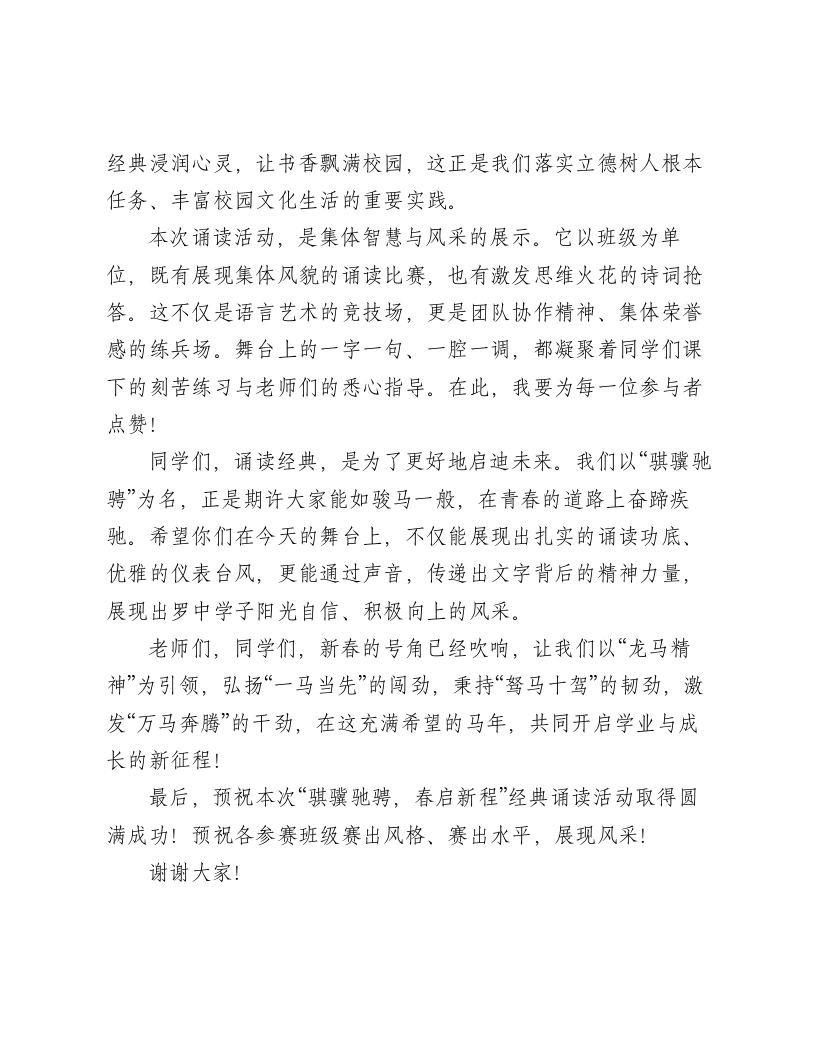 经典浸润心灵，让书香飘满校园，这正是我们落实立德树人根本任务、丰富校园文化生活的重要实践。

本次诵读活动，是集体智慧与风采的展示。它以班级为单位，既有展现集体风貌的诵读比赛，也有激发思维火花的诗词抢答。这不仅是语言艺术的竞技场，更是团队协作精神、集体荣誉感的练兵场。舞台上的一字一句、一腔一调，都凝聚着同学们课下的刻苦练习与老师们的悉心指导。在此，我要为每一位参与者点赞！

同学们，诵读经典，是为了更好地启迪未来。我们以“骐骥驰骋”为名，正是期许大家能如骏马一般，在青春的道路上奋蹄疾驰。希望你们在今天的舞台上，不仅能展现出扎实的诵读功底、优雅的仪表台风，更能通过声音，传递出文字背后的精神力量，展现出罗中学子阳光自信、积极向上的风采。

老师们，同学们，新春的号角已经吹响，让我们以“龙马精神”为引领，弘扬“一马当先”的闯劲，秉持“驽马十驾”的韧劲，激发“万马奔腾”的干劲，在这充满希望的马年，共同开启学业与成长的新征程！

最后，预祝本次“骐骥驰骋，春启新程”经典诵读活动取得圆满成功！预祝各参赛班级赛出风格、赛出水平，展现风采！

谢谢大家！